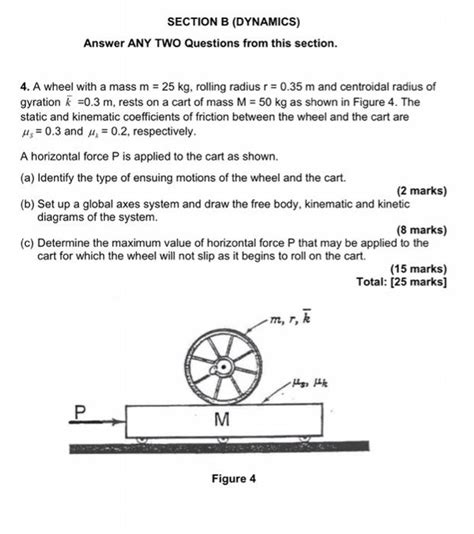 SECTION B (DYNAMICS)

Answer ANY TWO Questions from this section.

4. A wheel with a mass m = 25 kg, rolling radius r = 0.35 m and centroidal radius of gyration $\bar{k}$ =0.3 m, rests on a cart of mass M = 50 kg as shown in Figure 4. The static and kinematic coefficients of friction between the wheel and the cart are $\mu_s$ = 0.3 and $\mu_k$ = 0.2, respectively.

A horizontal force P is applied to the cart as shown.

(a) Identify the type of ensuing motions of the wheel and the cart.
(2 marks)

(b) Set up a global axes system and draw the free body, kinematic and kinetic diagrams of the system.
(8 marks)

(c) Determine the maximum value of horizontal force P that may be applied to the cart for which the wheel will not slip as it begins to roll on the cart.
(15 marks)
Total: [25 marks]

$m, r, \bar{k}$

$\mu_s, \mu_k$

P

M

Figure 4